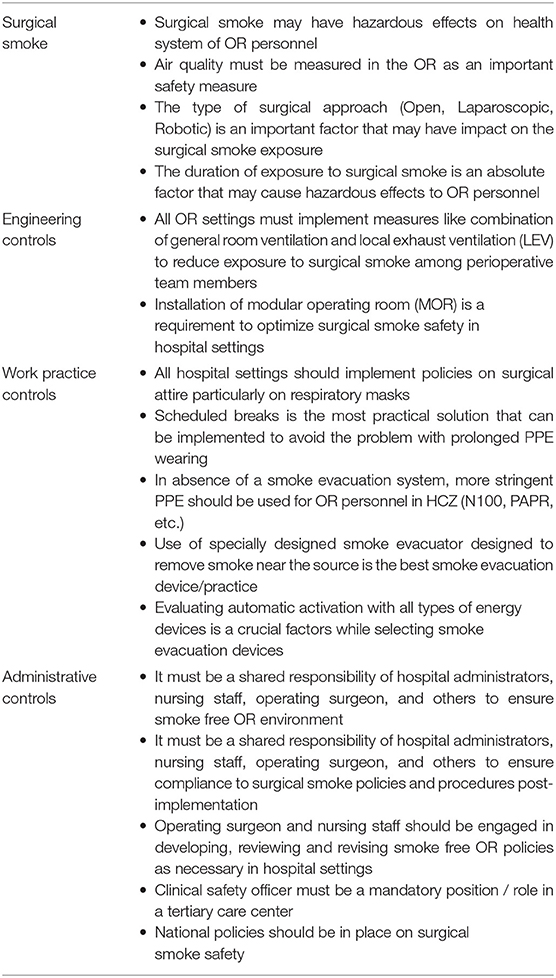 | | |
|---|---|
| Surgical smoke | • Surgical smoke may have hazardous effects on health system of OR personnel<br>• Air quality must be measured in the OR as an important safety measure<br>• The type of surgical approach (Open, Laparoscopic, Robotic) is an important factor that may have impact on the surgical smoke exposure<br>• The duration of exposure to surgical smoke is an absolute factor that may cause hazardous effects to OR personnel |
| Engineering controls | • All OR settings must implement measures like combination of general room ventilation and local exhaust ventilation (LEV) to reduce exposure to surgical smoke among perioperative team members<br>• Installation of modular operating room (MOR) is a requirement to optimize surgical smoke safety in hospital settings |
| Work practice controls | • All hospital settings should implement policies on surgical attire particularly on respiratory masks<br>• Scheduled breaks is the most practical solution that can be implemented to avoid the problem with prolonged PPE wearing<br>• In absence of a smoke evacuation system, more stringent PPE should be used for OR personnel in HCZ (N100, PAPR, etc.)<br>• Use of specially designed smoke evacuator designed to remove smoke near the source is the best smoke evacuation device/practice<br>• Evaluating automatic activation with all types of energy devices is a crucial factors while selecting smoke evacuation devices |
| Administrative controls | • It must be a shared responsibility of hospital administrators, nursing staff, operating surgeon, and others to ensure smoke free OR environment<br>• It must be a shared responsibility of hospital administrators, nursing staff, operating surgeon, and others to ensure compliance to surgical smoke policies and procedures post-implementation<br>• Operating surgeon and nursing staff should be engaged in developing, reviewing and revising smoke free OR policies as necessary in hospital settings<br>• Clinical safety officer must be a mandatory position / role in a tertiary care center<br>• National policies should be in place on surgical smoke safety |